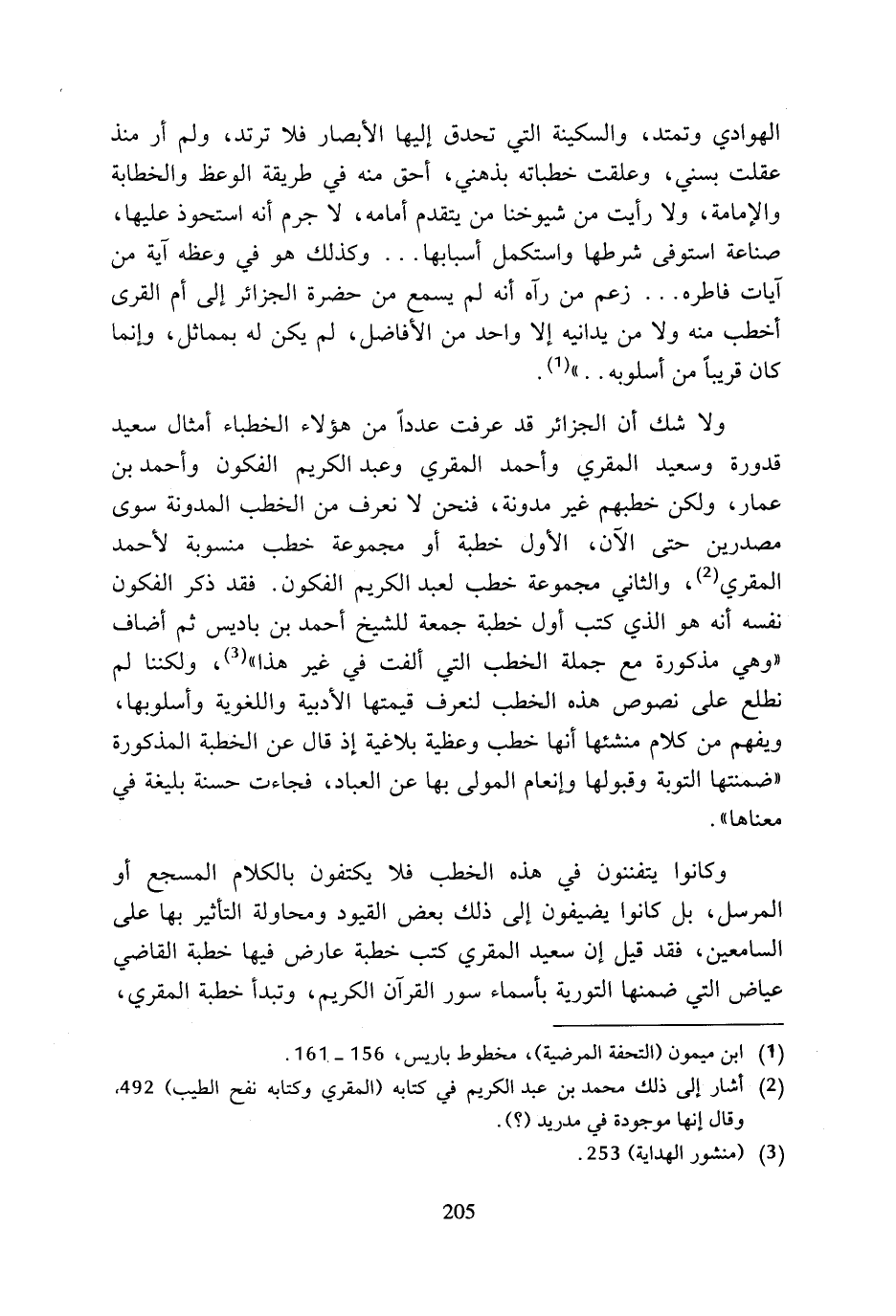 الهوادي وتمتد، والسكينة التي تحدق إليها الأبصار فلا ترتد، ولم أر منذ عقلت بسني، وعلقت خطباته بذهني، أحق منه في طريقة الوعظ والخطابة والإمامة، ولا رأيت من شيوخنا من يتقدم أمامه، لا جرم أنه استحوذ عليها، صناعة استوفى شرطها واستكمل أسبابها. . . وكذلك هو في وعظه آية من آيات فاطره. . . زعم من رآه أنه لم يسمع من حضرة الجزائر إلى أم القرى أخطب منه ولا من يدانيه إلا واحد من الأفاضل، لم يكن له بمماثل، وإنما كان قريباً من أسلوبه. . »$^{(1)}$.

ولا شك أن الجزائر قد عرفت عدداً من هؤلاء الخطباء أمثال سعيد قدورة وسعيد المقري وأحمد المقري وعبد الكريم الفكون وأحمد بن عمار، ولكن خطبهم غير مدونة، فنحن لا نعرف من الخطب المدونة سوى مصدرين حتى الآن، الأول خطبة أو مجموعة خطب منسوبة لأحمد المقري$^{(2)}$، والثاني مجموعة خطب لعبد الكريم الفكون. فقد ذكر الفكون نفسه أنه هو الذي كتب أول خطبة جمعة للشيخ أحمد بن باديس ثم أضاف «وهي مذكورة مع جملة الخطب التي ألفت في غير هذا»$^{(3)}$، ولكننا لم نطلع على نصوص هذه الخطب لنعرف قيمتها الأدبية واللغوية وأسلوبها، ويفهم من كلام منشئها أنها خطب وعظية بلاغية إذ قال عن الخطبة المذكورة «ضمنتها التوبة وقبولها وإنعام المولى بها عن العباد، فجاءت حسنة بليغة في معناها».

وكانوا يتفننون في هذه الخطب فلا يكتفون بالكلام المسجع أو المرسل، بل كانوا يضيفون إلى ذلك بعض القيود ومحاولة التأثير بها على السامعين، فقد قيل إن سعيد المقري كتب خطبة عارض فيها خطبة القاضي عياض التي ضمنها التورية بأسماء سور القرآن الكريم، وتبدأ خطبة المقري،

(1) ابن ميمون (التحفة المرضية)، مخطوط باريس، 156 ـ 161.
(2) أشار إلى ذلك محمد بن عبد الكريم في كتابه (المقري وكتابه نفح الطيب) 492، وقال إنها موجودة في مدريد (؟).
(3) (منشور الهداية) 253.

205